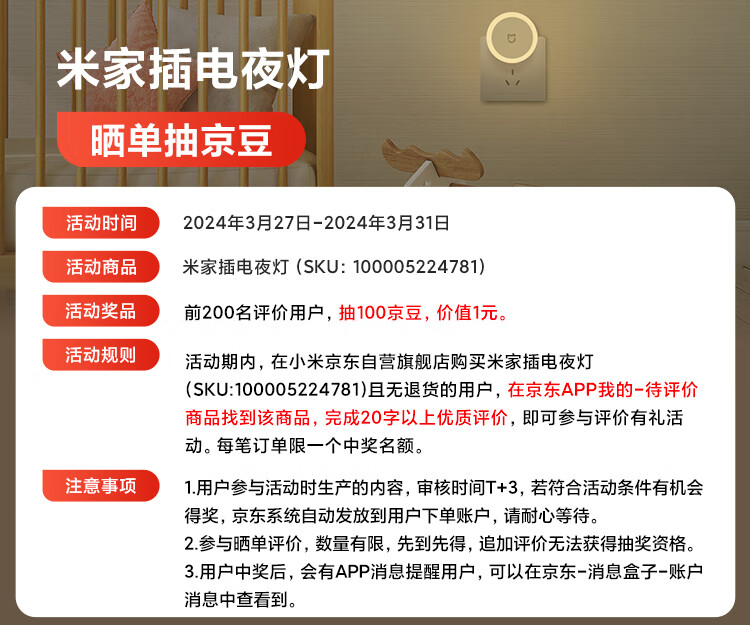 米家插电夜灯

晒单抽京豆

活动时间 2024年3月27日-2024年3月31日

活动商品 米家插电夜灯（SKU：100005224781）

活动奖品 前200名评价用户，抽100京豆，价值1元。

活动规则 活动期内，在小米京东自营旗舰店购买米家插电夜灯（SKU:100005224781)且无退货的用户，在京东APP我的-待评价商品找到该商品，完成20字以上优质评价，即可参与评价有礼活动。每笔订单限一个中奖名额。

注意事项 1.用户参与活动时生产的内容，审核时间T+3，若符合活动条件有机会得奖，京东系统自动发放到用户下单账户，请耐心等待。
2.参与晒单评价，数量有限，先到先得，追加评价无法获得抽奖资格。
3.用户中奖后，会有APP消息提醒用户，可以在京东-消息盒子-账户消息中查看到。